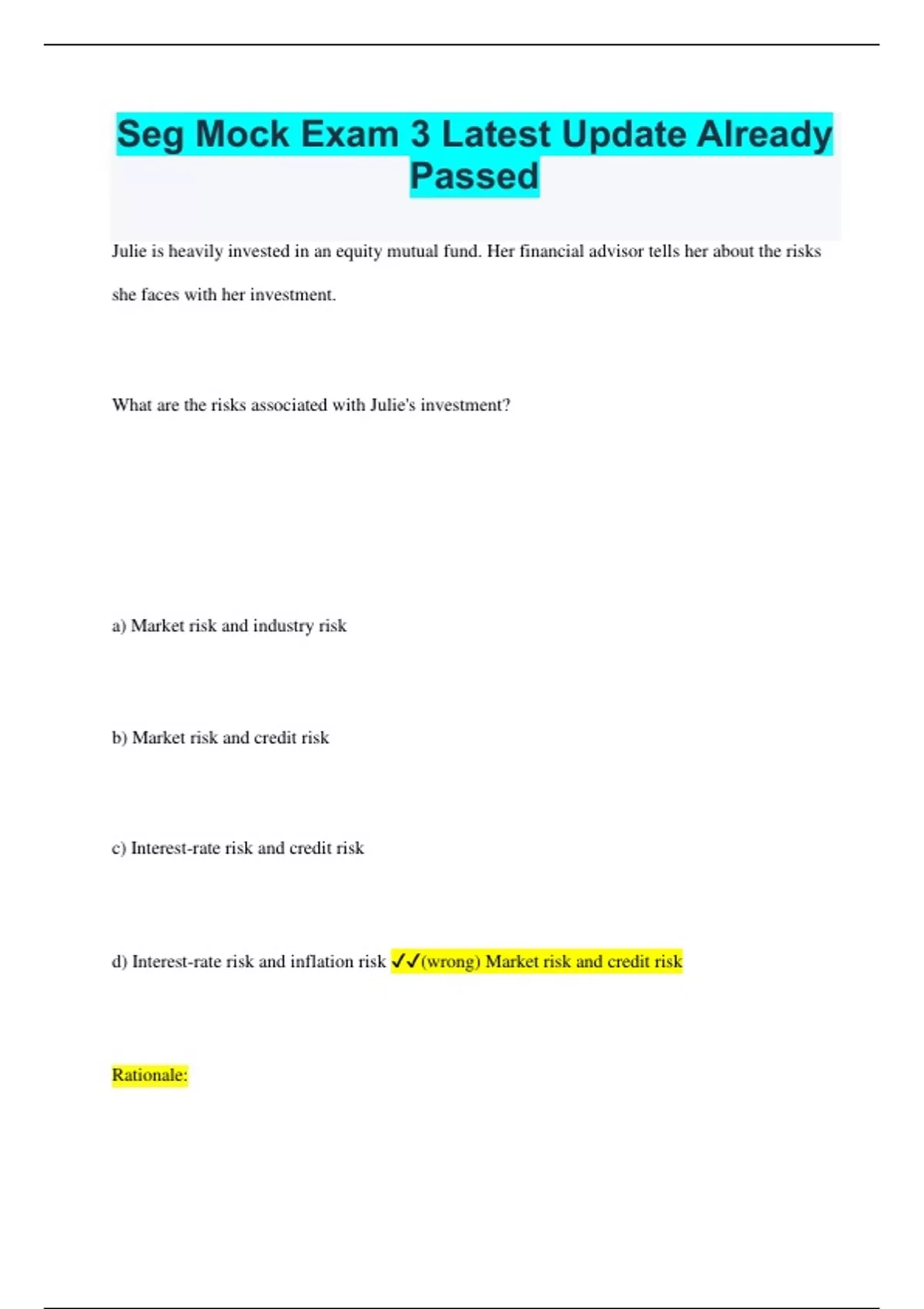 Seg Mock Exam 3 Latest Update Already Passed

Julie is heavily invested in an equity mutual fund. Her financial advisor tells her about the risks she faces with her investment.

What are the risks associated with Julie's investment?

a) Market risk and industry risk

b) Market risk and credit risk

c) Interest-rate risk and credit risk

d) Interest-rate risk and inflation risk ✓✓(wrong) Market risk and credit risk

Rationale: